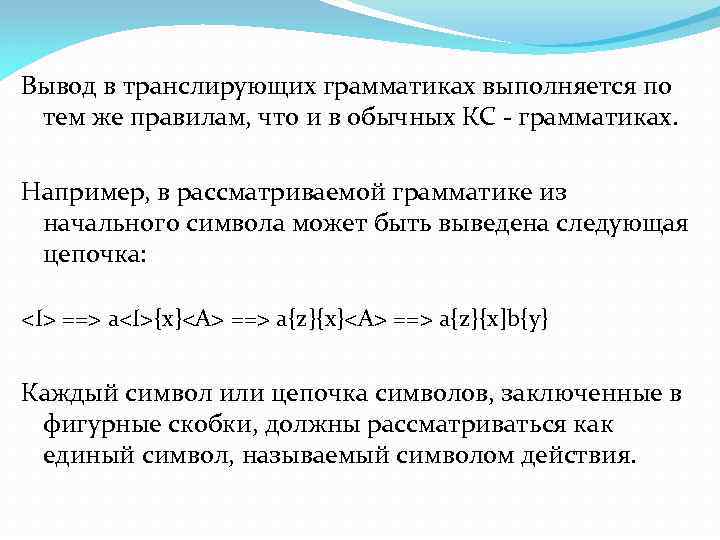 Вывод в транслирующих грамматиках выполняется по тем же правилам, что и в обычных КС - грамматиках.

Например, в рассматриваемой грамматике из начального символа может быть выведена следующая цепочка:

<I> ==> a<I>{x}<A> ==> a{z}{x}<A> ==> a{z}{x]b{y}

Каждый символ или цепочка символов, заключенные в фигурные скобки, должны рассматриваться как единый символ, называемый символом действия.